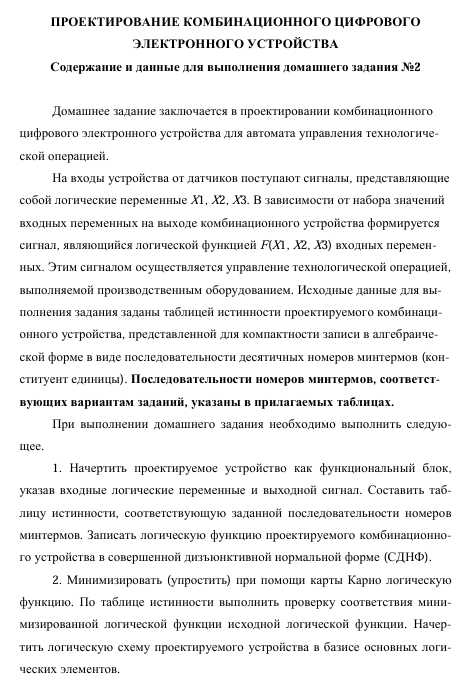 ПРОЕКТИРОВАНИЕ КОМБИНАЦИОННОГО ЦИФРОВОГО ЭЛЕКТРОННОГО УСТРОЙСТВА

Содержание и данные для выполнения домашнего задания №2

Домашнее задание заключается в проектировании комбинационного цифрового электронного устройства для автомата управления технологической операцией.

На входы устройства от датчиков поступают сигналы, представляющие собой логические переменные $X1$, $X2$, $X3$. В зависимости от набора значений входных переменных на выходе комбинационного устройства формируется сигнал, являющийся логической функцией $F(X1, X2, X3)$ входных переменных. Этим сигналом осуществляется управление технологической операцией, выполняемой производственным оборудованием. Исходные данные для выполнения задания заданы таблицей истинности проектируемого комбинационного устройства, представленной для компактности записи в алгебраической форме в виде последовательности десятичных номеров минтермов (конституент единицы). Последовательности номеров минтермов, соответствующих вариантам заданий, указаны в прилагаемых таблицах.

При выполнении домашнего задания необходимо выполнить следующее.

1. Начертить проектируемое устройство как функциональный блок, указав входные логические переменные и выходной сигнал. Составить таблицу истинности, соответствующую заданной последовательности номеров минтермов. Записать логическую функцию проектируемого комбинационного устройства в совершенной дизъюнктивной нормальной форме (СДНФ).

2. Минимизировать (упростить) при помощи карты Карно логическую функцию. По таблице истинности выполнить проверку соответствия минимизированной логической функции исходной логической функции. Начертить логическую схему проектируемого устройства в базисе основных логических элементов.